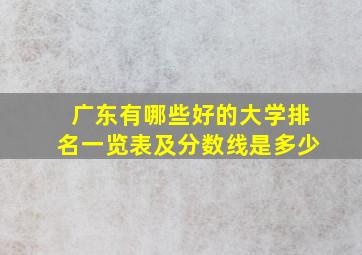 广东有哪些好的大学排名一览表及分数线是多少